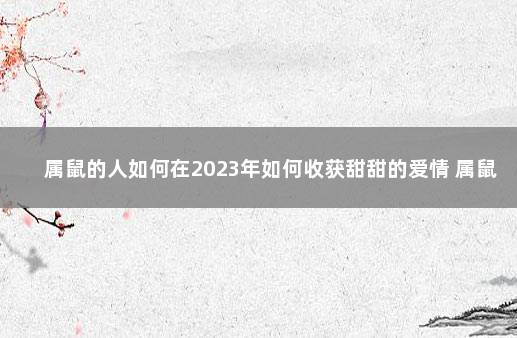 属鼠的人如何在2023年如何收获甜甜的爱情 属鼠